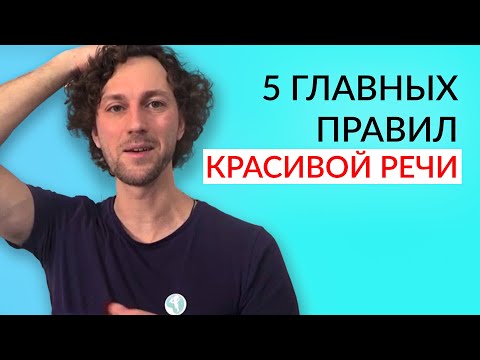 5 ГЛАВНЫХ
ПРАВИЛ
КРАСИВОЙ РЕЧИ